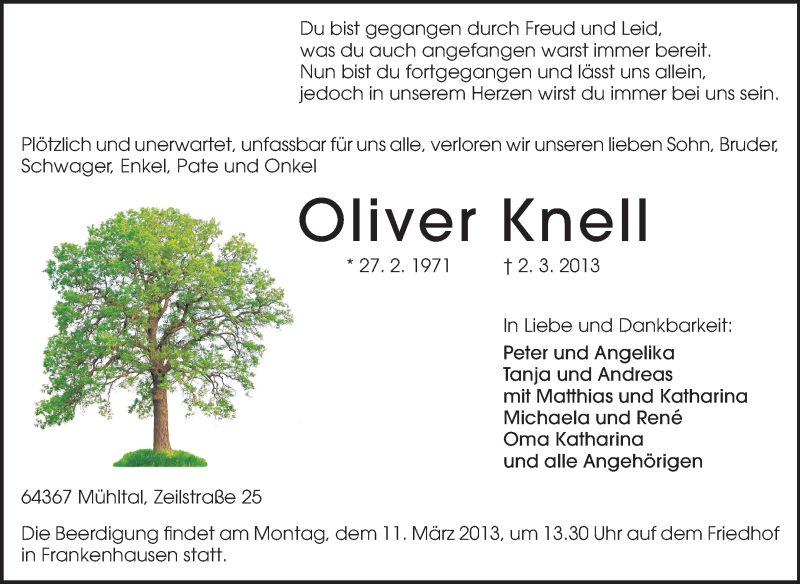 Du bist gegangen durch Freud und Leid,
was du auch angefangen warst immer bereit.
Nun bist du fortgegangen und lässt uns allein,
jedoch in unserem Herzen wirst du immer bei uns sein.

Plötzlich und unerwartet, unfassbar für uns alle, verloren wir unseren lieben Sohn, Bruder, Schwager, Enkel, Pate und Onkel

Oliver Knell

* 27. 2. 1971 † 2. 3. 2013

In Liebe und Dankbarkeit:
Peter und Angelika
Tanja und Andreas
mit Matthias und Katharina
Michaela und René
Oma Katharina
und alle Angehörigen

64367 Mühltal, Zeilstraße 25

Die Beerdigung findet am Montag, dem 11. März 2013, um 13.30 Uhr auf dem Friedhof in Frankenhausen statt.